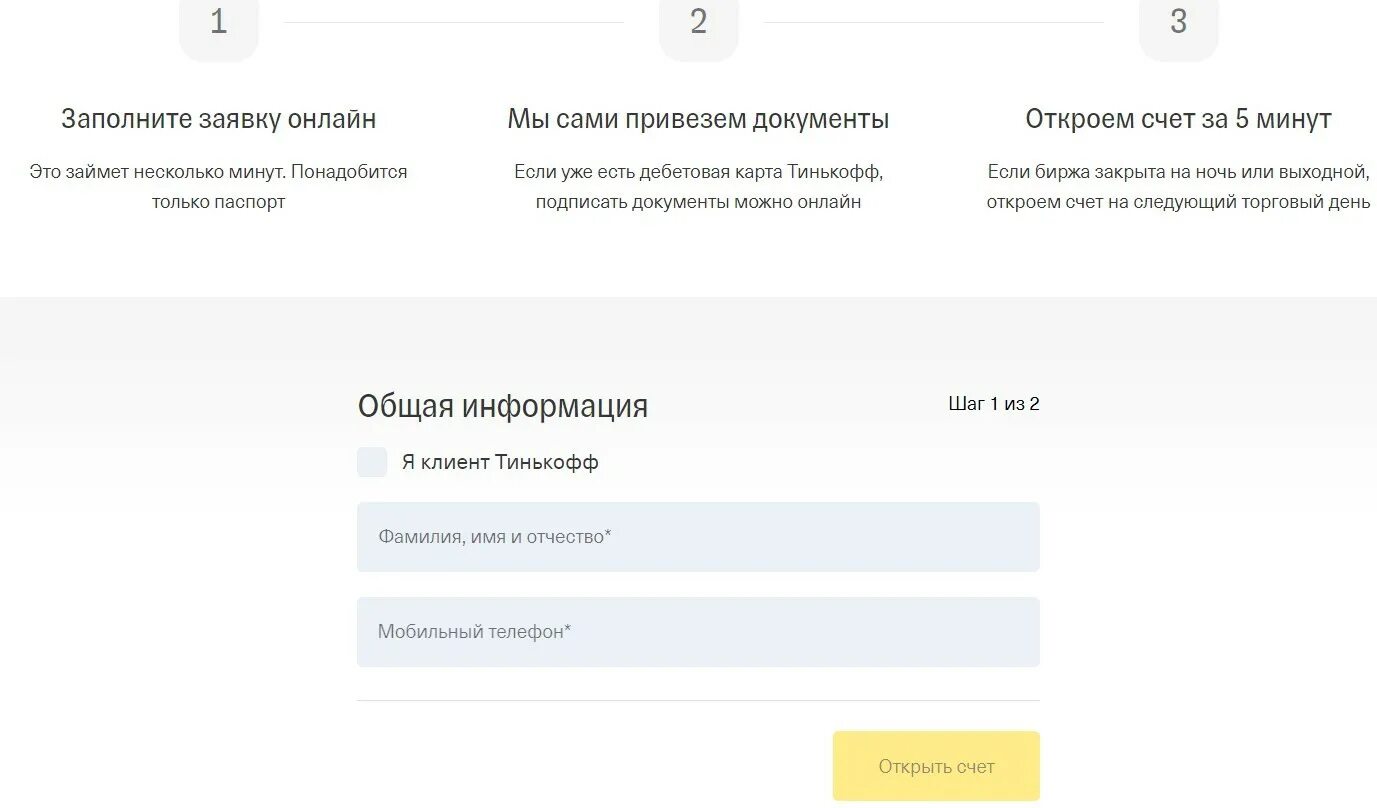 1

Заполните заявку онлайн

Это займет несколько минут. Понадобится только паспорт

2

Мы сами привезем документы

Если уже есть дебетовая карта Тинькофф, подписать документы можно онлайн

3

Откроем счет за 5 минут

Если биржа закрыта на ночь или выходной, откроем счет на следующий торговый день

Общая информация

Шаг 1 из 2

Я клиент Тинькофф

Фамилия, имя и отчество*

Мобильный телефон*

Открыть счет